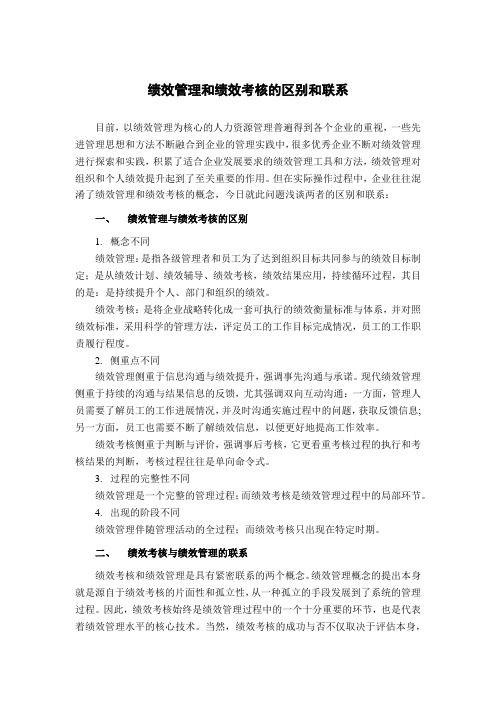 绩效管理和绩效考核的区别和联系

目前，以绩效管理为核心的人力资源管理普遍得到各个企业的重视，一些先进管理思想和方法不断融合到企业的管理实践中，很多优秀企业不断对绩效管理进行探索和实践，积累了适合企业发展要求的绩效管理工具和方法，绩效管理对组织和个人绩效提升起到了至关重要的作用。但在实际操作过程中，企业往往混淆了绩效管理和绩效考核的概念，今日就此问题浅谈两者的区别和联系：

一、　绩效管理与绩效考核的区别

1. 概念不同

绩效管理：是指各级管理者和员工为了达到组织目标共同参与的绩效目标制定；是从绩效计划、绩效辅导、绩效考核，绩效结果应用，持续循环过程，其目的是：是持续提升个人、部门和组织的绩效。

绩效考核：是将企业战略转化成一套可执行的绩效衡量标准与体系，并对照绩效标准，采用科学的管理方法，评定员工的工作目标完成情况，员工的工作职责履行程度。

2. 侧重点不同

绩效管理侧重于信息沟通与绩效提升，强调事先沟通与承诺。现代绩效管理侧重于持续的沟通与结果信息的反馈，尤其强调双向互动沟通：一方面，管理人员需要了解员工的工作进展情况，并及时沟通实施过程中的问题，获取反馈信息；另一方面，员工也需要不断了解绩效信息，以便更好地提高工作效率。

绩效考核侧重于判断与评价，强调事后考核，它更看重考核过程的执行和考核结果的判断，考核过程往往是单向命令式。

3. 过程的完整性不同

绩效管理是一个完整的管理过程；而绩效考核是绩效管理过程中的局部环节。

4. 出现的阶段不同

绩效管理伴随管理活动的全过程；而绩效考核只出现在特定时期。

二、　绩效考核与绩效管理的联系

绩效考核和绩效管理是具有紧密联系的两个概念。绩效管理概念的提出本身就是源自于绩效考核的片面性和孤立性，从一种孤立的手段发展到了系统的管理过程。因此，绩效考核始终是绩效管理过程中的一个十分重要的环节，也是代表着绩效管理水平的核心技术。当然，绩效考核的成功与否不仅取决于评估本身，